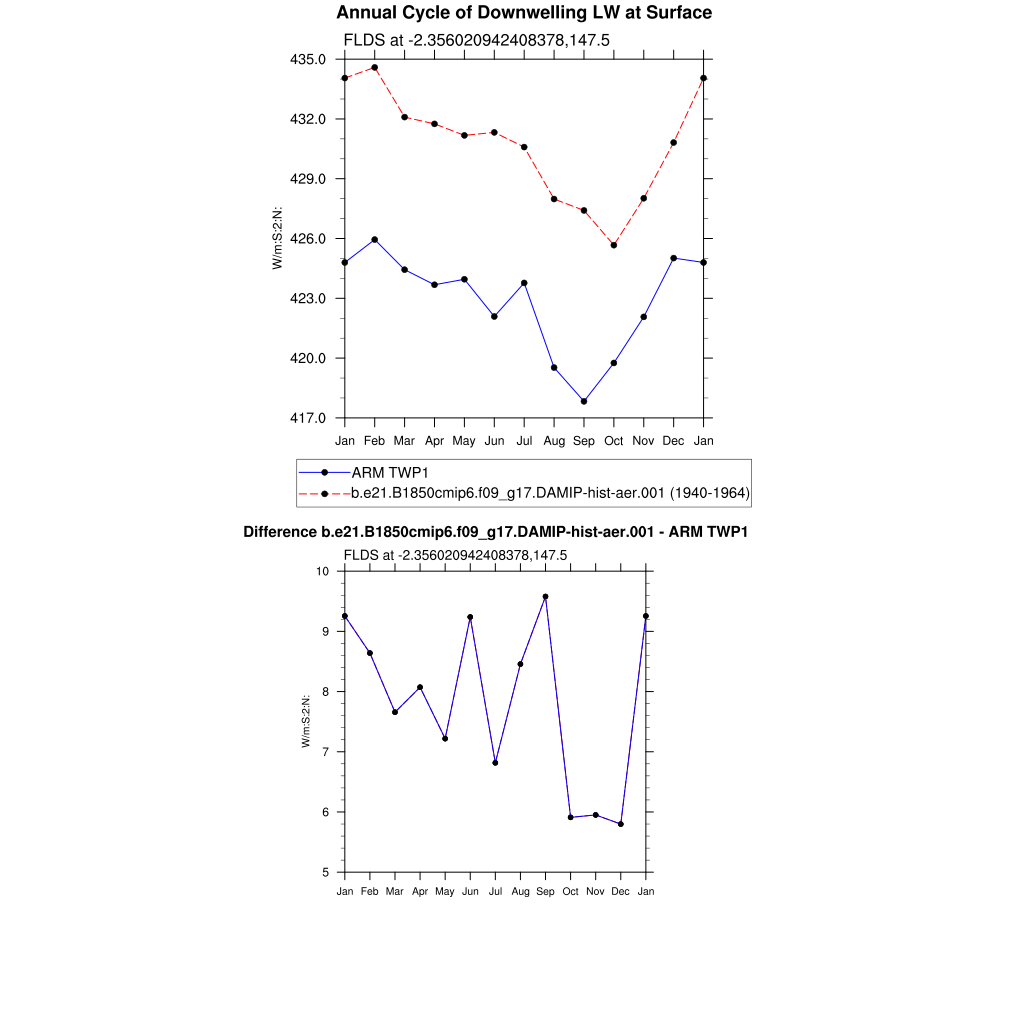 Annual Cycle of Downwelling LW at Surface

FLDS at -2.356020942408378,147.5

435.0
432.0
429.0
426.0
423.0
420.0
417.0

W/m:S:2:N:

Jan Feb Mar Apr May Jun Jul Aug Sep Oct Nov Dec Jan

ARM TWP1
b.e21.B1850cmip6.f09_g17.DAMIP-hist-aer.001 (1940-1964)

Difference b.e21.B1850cmip6.f09_g17.DAMIP-hist-aer.001 - ARM TWP1

FLDS at -2.356020942408378,147.5

10
9
8
7
6
5

W/m:S:2:N:

Jan Feb Mar Apr May Jun Jul Aug Sep Oct Nov Dec Jan